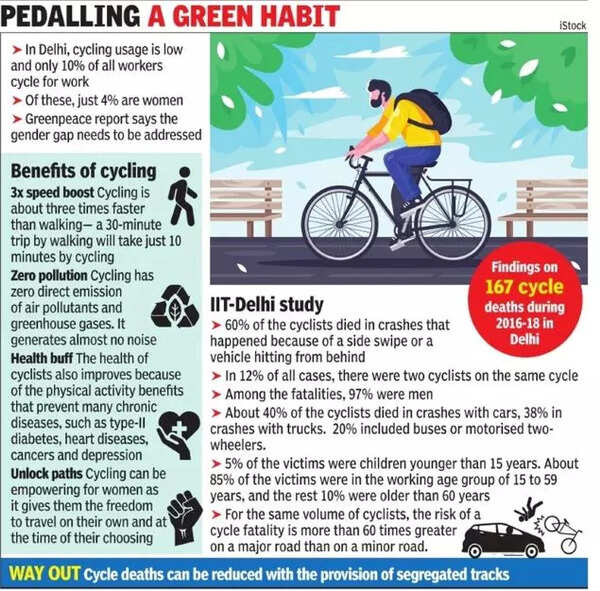 PEDALLING A GREEN HABIT

iStock

➤ In Delhi, cycling usage is low and only 10% of all workers cycle for work
➤ Of these, just 4% are women
➤ Greenpeace report says the gender gap needs to be addressed

Benefits of cycling

3x speed boost Cycling is about three times faster than walking— a 30-minute trip by walking will take just 10 minutes by cycling

Zero pollution Cycling has zero direct emission of air pollutants and greenhouse gases. It generates almost no noise

Health buff The health of cyclists also improves because of the physical activity benefits that prevent many chronic diseases, such as type-II diabetes, heart diseases, cancers and depression

Unlock paths Cycling can be empowering for women as it gives them the freedom to travel on their own and at the time of their choosing

Findings on 167 cycle deaths during 2016-18 in Delhi

IIT-Delhi study

➤ 60% of the cyclists died in crashes that happened because of a side swipe or a vehicle hitting from behind
➤ In 12% of all cases, there were two cyclists on the same cycle
➤ Among the fatalities, 97% were men
➤ About 40% of the cyclists died in crashes with cars, 38% in crashes with trucks. 20% included buses or motorised two-wheelers.
➤ 5% of the victims were children younger than 15 years. About 85% of the victims were in the working age group of 15 to 59 years, and the rest 10% were older than 60 years
➤ For the same volume of cyclists, the risk of a cycle fatality is more than 60 times greater on a major road than on a minor road.

WAY OUT Cycle deaths can be reduced with the provision of segregated tracks